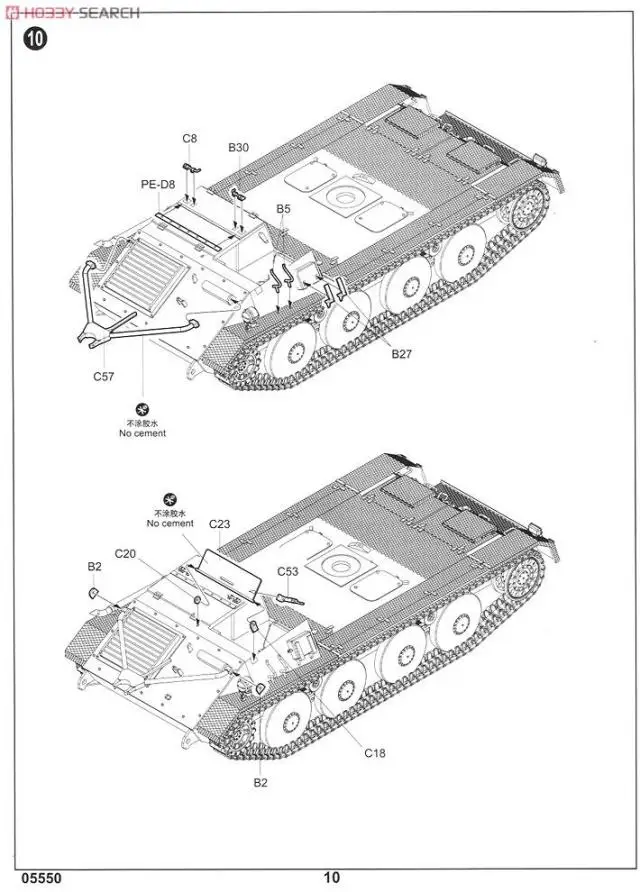 HOBBY SEARCH

10

C8
B30
PE-D8
B5
B27
C57
不涂胶水
No cement

不涂胶水
No cement
C23
C20
B2
C53
C18
B2

05550
10